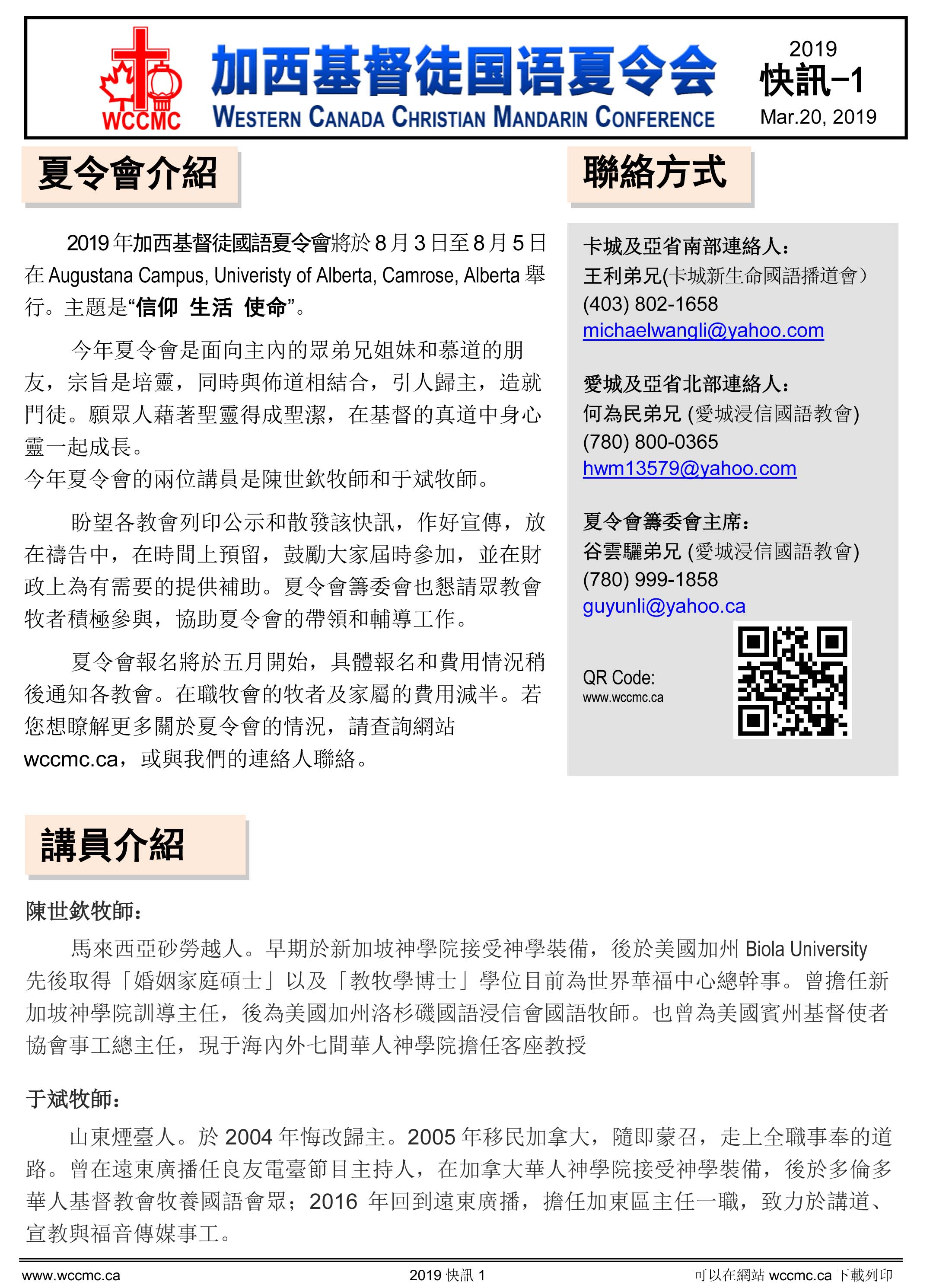 WCCMC

加西基督徒国语夏令会

WESTERN CANADA CHRISTIAN MANDARIN CONFERENCE

2019
快訊–1
Mar.20, 2019

夏令會介紹

2019 年加西基督徒國語夏令會將於 8 月 3 日至 8 月 5 日在 Augustana Campus, Univeristy of Alberta, Camrose, Alberta 舉行。主題是“信仰 生活 使命”。

今年夏令會是面向主內的眾弟兄姐妹和慕道的朋友，宗旨是培靈，同時與佈道相結合，引人歸主，造就門徒。願眾人藉著聖靈得成聖潔，在基督的真道中身心靈一起成長。
今年夏令會的兩位講員是陳世欽牧師和于斌牧師。

盼望各教會列印公示和散發該快訊，作好宣傳，放在禱告中，在時間上預留，鼓勵大家屆時參加，並在財政上為有需要的提供補助。夏令會籌委會也懇請眾教會牧者積極參與，協助夏令會的帶領和輔導工作。

夏令會報名將於五月開始，具體報名和費用情況稍後通知各教會。在職牧會的牧者及家屬的費用減半。若您想瞭解更多關於夏令會的情況，請查詢網站 wccmc.ca，或與我們的連絡人聯絡。

聯絡方式

卡城及亞省南部連絡人：
王利弟兄(卡城新生命國語播道會）
(403) 802-1658
michaelwangli@yahoo.com

愛城及亞省北部連絡人：
何為民弟兄 (愛城浸信國語教會)
(780) 800-0365
hwm13579@yahoo.com

夏令會籌委會主席：
谷雲驪弟兄 (愛城浸信國語教會)
(780) 999-1858
guyunli@yahoo.ca

QR Code:
www.wccmc.ca

講員介紹

陳世欽牧師：
馬來西亞砂勞越人。早期於新加坡神學院接受神學裝備，後於美國加州 Biola University 先後取得「婚姻家庭碩士」以及「教牧學博士」學位目前為世界華福中心總幹事。曾擔任新加坡神學院訓導主任，後為美國加州洛杉磯國語浸信會國語牧師。也曾為美國賓州基督使者協會事工總主任，現于海內外七間華人神學院擔任客座教授

于斌牧師：
山東煙臺人。於 2004 年悔改歸主。2005 年移民加拿大，隨即蒙召，走上全職事奉的道路。曾在遠東廣播任良友電臺節目主持人，在加拿大華人神學院接受神學裝備，後於多倫多華人基督教會牧養國語會眾；2016 年回到遠東廣播，擔任加東區主任一職，致力於講道、宣教與福音傳媒事工。

www.wccmc.ca 2019 快訊 1 可以在網站 wccmc.ca 下載列印